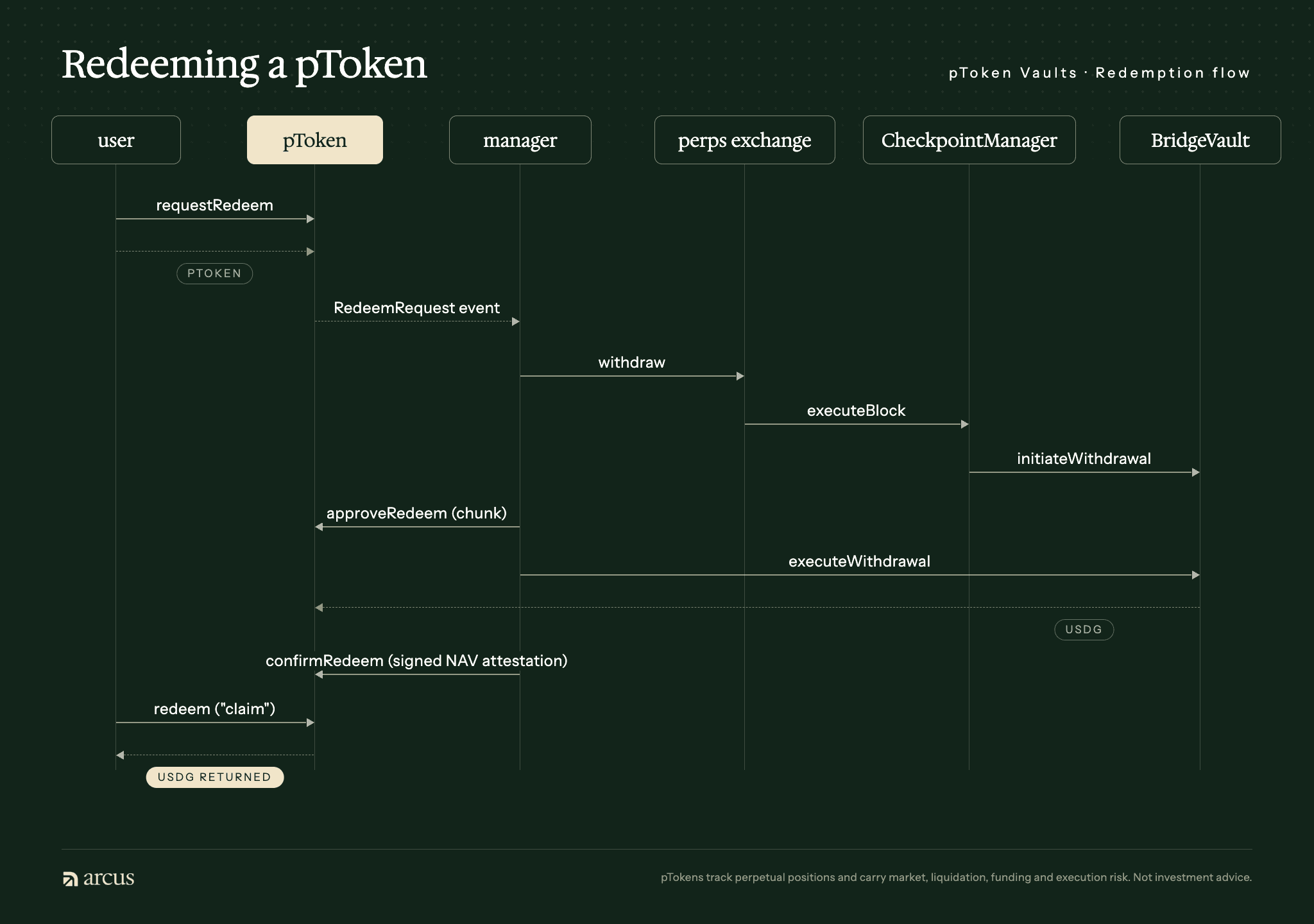 Redeeming a pToken

pToken Vaults · Redemption flow

user

pToken

manager

perps exchange

CheckpointManager

BridgeVault

requestRedeem

PTOKEN

RedeemRequest event

withdraw

executeBlock

initiateWithdrawal

approveRedeem (chunk)

executeWithdrawal

USDG

confirmRedeem (signed NAV attestation)

redeem ("claim")

USDG RETURNED

arcus

pTokens track perpetual positions and carry market, liquidation, funding and execution risk. Not investment advice.